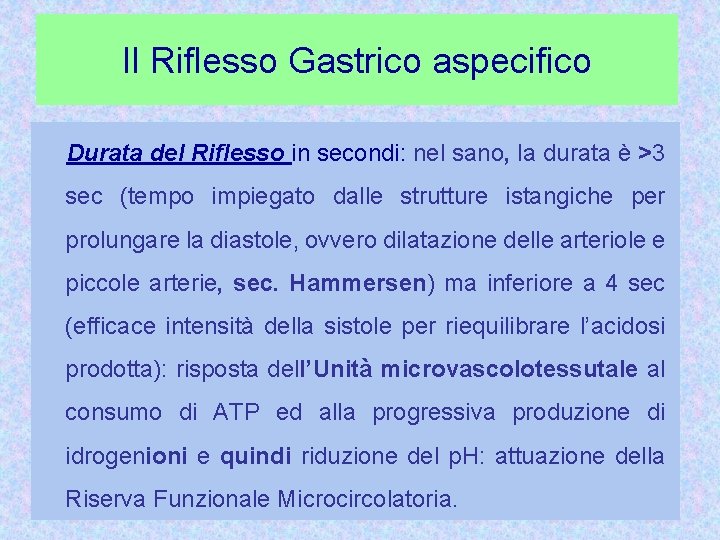 Il Riflesso Gastrico aspecifico

Durata del Riflesso in secondi: nel sano, la durata è >3 sec (tempo impiegato dalle strutture istangiche per prolungare la diastole, ovvero dilatazione delle arteriole e piccole arterie, sec. Hammersen) ma inferiore a 4 sec (efficace intensità della sistole per riequilibrare l'acidosi prodotta): risposta dell'Unità microvascolotessutale al consumo di ATP ed alla progressiva produzione di idrogenioni e quindi riduzione del pH: attuazione della Riserva Funzionale Microcircolatoria.